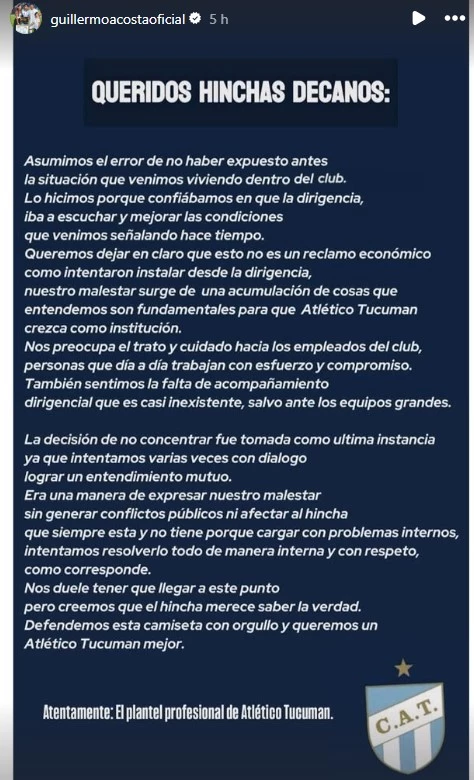 guillermoacostaoficial 5 h

QUERIDOS HINCHAS DECANOS:

Asumimos el error de no haber expuesto antes la situación que venimos viviendo dentro del club. Lo hicimos porque confiábamos en que la dirigencia, iba a escuchar y mejorar las condiciones que venimos señalando hace tiempo. Queremos dejar en claro que esto no es un reclamo económico como intentaron instalar desde la dirigencia, nuestro malestar surge de una acumulación de cosas que entendemos son fundamentales para que Atlético Tucuman crezca como institución. Nos preocupa el trato y cuidado hacia los empleados del club, personas que día a día trabajan con esfuerzo y compromiso. También sentimos la falta de acompañamiento dirigencial que es casi inexistente, salvo ante los equipos grandes.

La decisión de no concentrar fue tomada como ultima instancia ya que intentamos varias veces con dialogo lograr un entendimiento mutuo. Era una manera de expresar nuestro malestar sin generar conflictos públicos ni afectar al hincha que siempre esta y no tiene porque cargar con problemas internos, intentamos resolverlo todo de manera interna y con respeto, como corresponde. Nos duele tener que llegar a este punto pero creemos que el hincha merece saber la verdad. Defendemos esta camiseta con orgullo y queremos un Atlético Tucuman mejor.

Atentamente: El plantel profesional de Atlético Tucuman.

C.A.T.